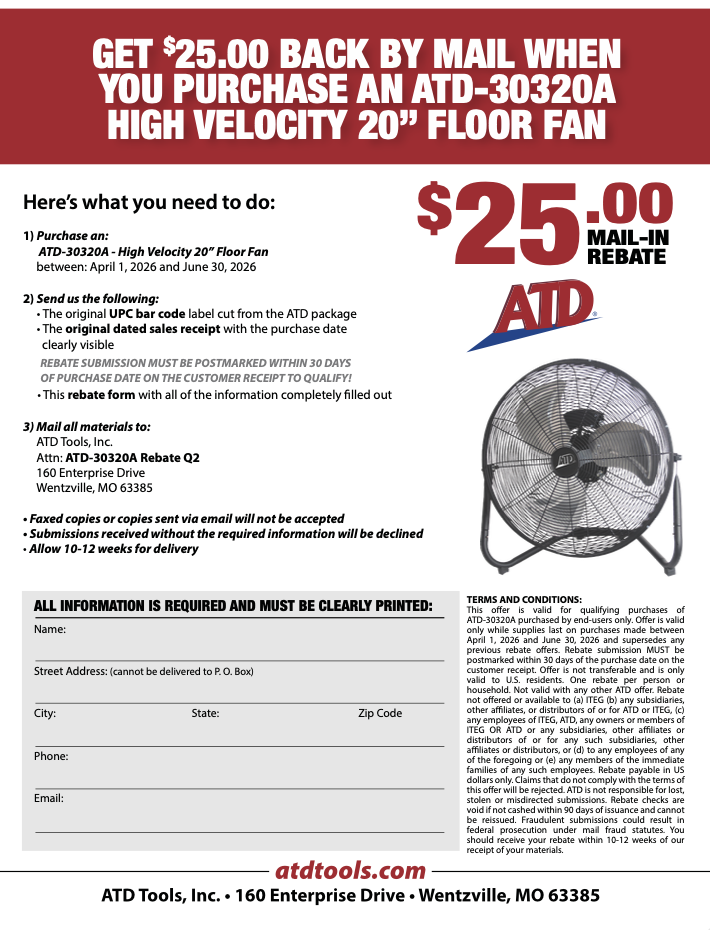 GET $25.00 BACK BY MAIL WHEN YOU PURCHASE AN ATD-30320A HIGH VELOCITY 20” FLOOR FAN

Here’s what you need to do:

1) Purchase an:
ATD-30320A - High Velocity 20” Floor Fan
between: April 1, 2026 and June 30, 2026

2) Send us the following:
• The original UPC bar code label cut from the ATD package
• The original dated sales receipt with the purchase date clearly visible
REBATE SUBMISSION MUST BE POSTMARKED WITHIN 30 DAYS OF PURCHASE DATE ON THE CUSTOMER RECEIPT TO QUALIFY!
• This rebate form with all of the information completely filled out

3) Mail all materials to:
ATD Tools, Inc.
Attn: ATD-30320A Rebate Q2
160 Enterprise Drive
Wentzville, MO 63385

• Faxed copies or copies sent via email will not be accepted
• Submissions received without the required information will be declined
• Allow 10-12 weeks for delivery

$25.00 MAIL-IN REBATE

ATD

ATD

ALL INFORMATION IS REQUIRED AND MUST BE CLEARLY PRINTED:

Name:

Street Address: (cannot be delivered to P. O. Box)

City:

State:

Zip Code

Phone:

Email:

TERMS AND CONDITIONS:
This offer is valid for qualifying purchases of ATD-30320A purchased by end-users only. Offer is valid only while supplies last on purchases made between April 1, 2026 and June 30, 2026 and supersedes any previous rebate offers. Rebate submission MUST be postmarked within 30 days of the purchase date on the customer receipt. Offer is not transferable and is only valid to U.S. residents. One rebate per person or household. Not valid with any other ATD offer. Rebate not offered or available to (a) ITEG (b) any subsidiaries, other affiliates, or distributors of or for ATD or ITEG, (c) any employees of ITEG, ATD, any owners or members of ITEG OR ATD or any subsidiaries, other affiliates or distributors of or for any such subsidiaries, other affiliates or distributors, or (d) to any employees of any of the foregoing or (e) any members of the immediate families of any such employees. Rebate payable in US dollars only. Claims that do not comply with the terms of this offer will be rejected. ATD is not responsible for lost, stolen or misdirected submissions. Rebate checks are void if not cashed within 90 days of issuance and cannot be reissued. Fraudulent submissions could result in federal prosecution under mail fraud statutes. You should receive your rebate within 10-12 weeks of our receipt of your materials.

atdtools.com

ATD Tools, Inc. • 160 Enterprise Drive • Wentzville, MO 63385